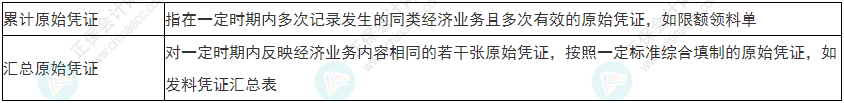 | 累计原始凭证 | 指在一定时期内多次记录发生的同类经济业务且多次有效的原始凭证，如限额领料单 |
|---|---|
| 汇总原始凭证 | 对一定时期内反映经济业务内容相同的若干张原始凭证，按照一定标准综合填制的原始凭证，如发料凭证汇总表 |